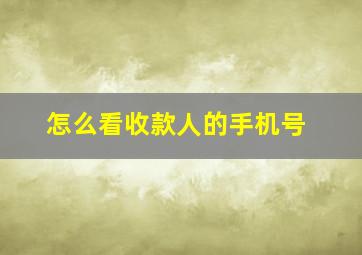 怎么看收款人的手机号